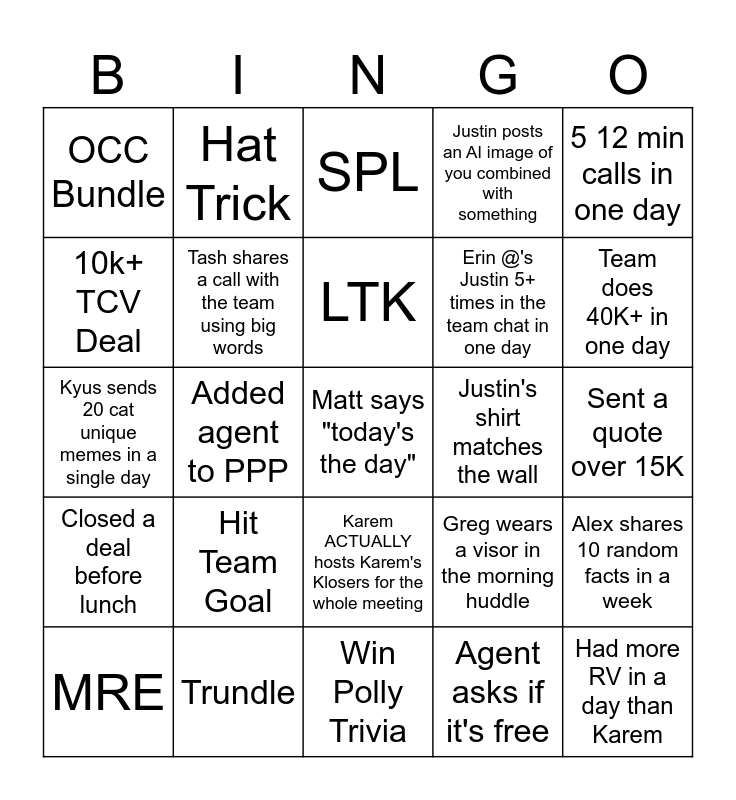 | B | I | N | G | O |
|---|---|---|---|---|
| OCC Bundle | Hat Trick | SPL | Justin posts an AI image of you combined with something | 5 12 min calls in one day |
| 10k+ TCV Deal | Tash shares a call with the team using big words | LTK | Erin @'s Justin 5+ times in the team chat in one day | Team does 40K+ in one day |
| Kyus sends 20 cat unique memes in a single day | Added agent to PPP | Matt says "today's the day" | Justin's shirt matches the wall | Sent a quote over 15K |
| Closed a deal before lunch | Hit Team Goal | Karem ACTUALLY hosts Karem's Klosers for the whole meeting | Greg wears a visor in the morning huddle | Alex shares 10 random facts in a week |
| MRE | Trundle | Win Polly Trivia | Agent asks if it's free | Had more RV in a day than Karem |